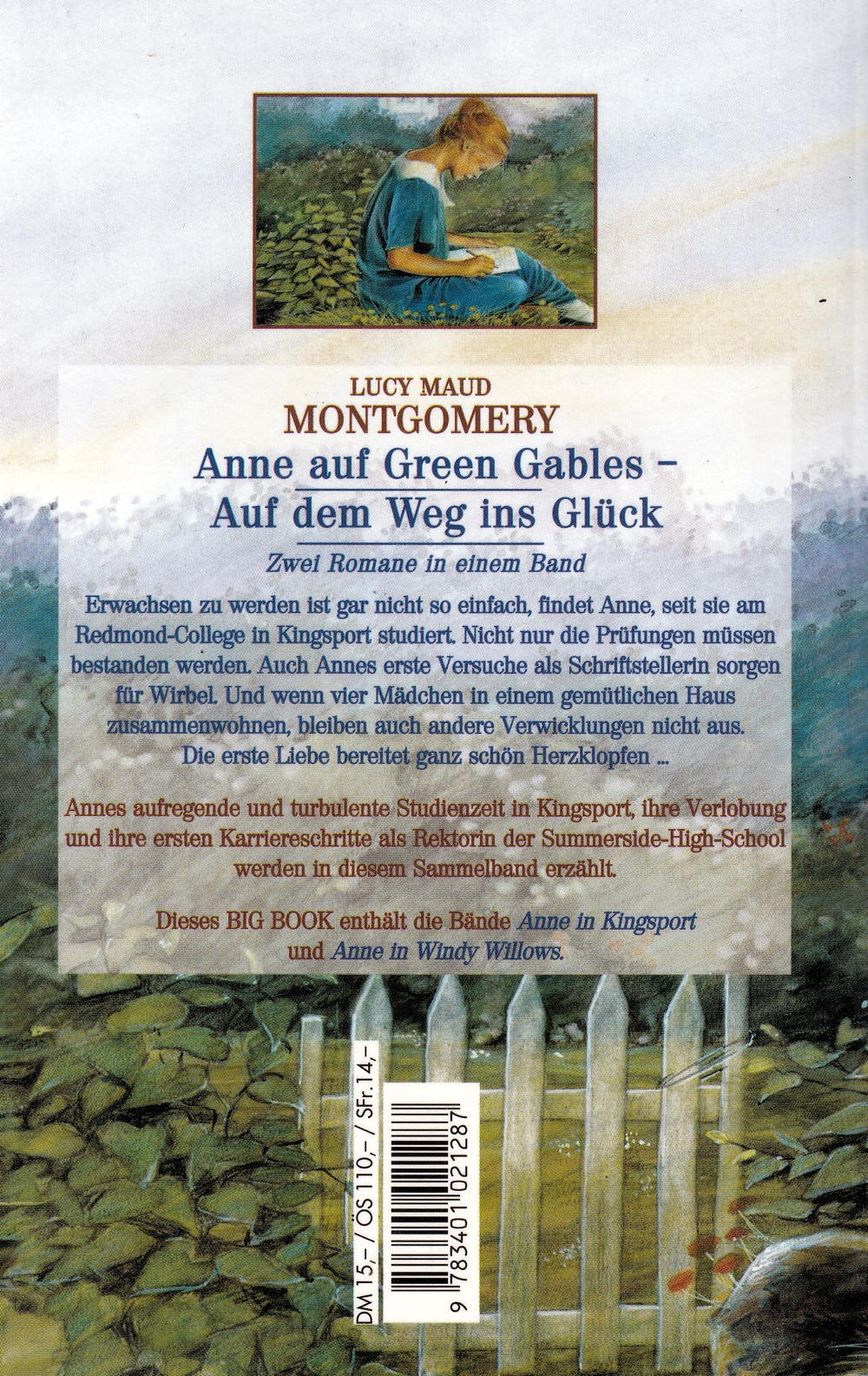 LUCY MAUD
MONTGOMERY
Anne auf Green Gables –
Auf dem Weg ins Glück
Zwei Romane in einem Band

Erwachsen zu werden ist gar nicht so einfach, findet Anne, seit sie am Redmond-College in Kingsport studiert. Nicht nur die Prüfungen müssen bestanden werden. Auch Annes erste Versuche als Schriftstellerin sorgen für Wirbel. Und wenn vier Mädchen in einem gemütlichen Haus zusammenwohnen, bleiben auch andere Verwicklungen nicht aus. Die erste Liebe bereitet ganz schön Herzklopfen ...

Annes aufregende und turbulente Studienzeit in Kingsport, ihre Verlobung und ihre ersten Karriereschritte als Rektorin der Summerside-High-School werden in diesem Sammelband erzählt.

Dieses BIG BOOK enthält die Bände Anne in Kingsport und Anne in Windy Willows.

DM 15,– / ÖS 110,– / SFr. 14,–

9 783401 021287